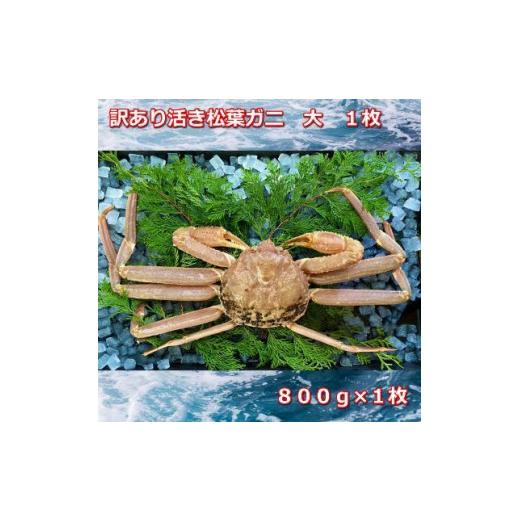 訳あり活き松葉ガニ　大　１枚

８００g×1枚